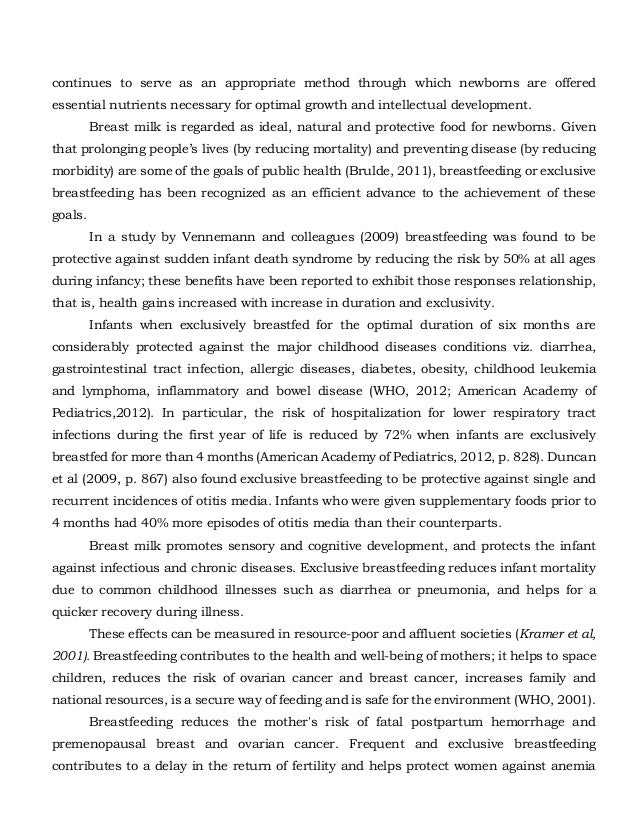 continues to serve as an appropriate method through which newborns are offered essential nutrients necessary for optimal growth and intellectual development.

Breast milk is regarded as ideal, natural and protective food for newborns. Given that prolonging people's lives (by reducing mortality) and preventing disease (by reducing morbidity) are some of the goals of public health (Brulde, 2011), breastfeeding or exclusive breastfeeding has been recognized as an efficient advance to the achievement of these goals.

In a study by Vennemann and colleagues (2009) breastfeeding was found to be protective against sudden infant death syndrome by reducing the risk by 50% at all ages during infancy; these benefits have been reported to exhibit those responses relationship, that is, health gains increased with increase in duration and exclusivity.

Infants when exclusively breastfed for the optimal duration of six months are considerably protected against the major childhood diseases conditions viz. diarrhea, gastrointestinal tract infection, allergic diseases, diabetes, obesity, childhood leukemia and lymphoma, inflammatory and bowel disease (WHO, 2012; American Academy of Pediatrics,2012). In particular, the risk of hospitalization for lower respiratory tract infections during the first year of life is reduced by 72% when infants are exclusively breastfed for more than 4 months (American Academy of Pediatrics, 2012, p. 828). Duncan et al (2009, p. 867) also found exclusive breastfeeding to be protective against single and recurrent incidences of otitis media. Infants who were given supplementary foods prior to 4 months had 40% more episodes of otitis media than their counterparts.

Breast milk promotes sensory and cognitive development, and protects the infant against infectious and chronic diseases. Exclusive breastfeeding reduces infant mortality due to common childhood illnesses such as diarrhea or pneumonia, and helps for a quicker recovery during illness.

These effects can be measured in resource-poor and affluent societies (Kramer et al, 2001). Breastfeeding contributes to the health and well-being of mothers; it helps to space children, reduces the risk of ovarian cancer and breast cancer, increases family and national resources, is a secure way of feeding and is safe for the environment (WHO, 2001).

Breastfeeding reduces the mother's risk of fatal postpartum hemorrhage and premenopausal breast and ovarian cancer. Frequent and exclusive breastfeeding contributes to a delay in the return of fertility and helps protect women against anemia